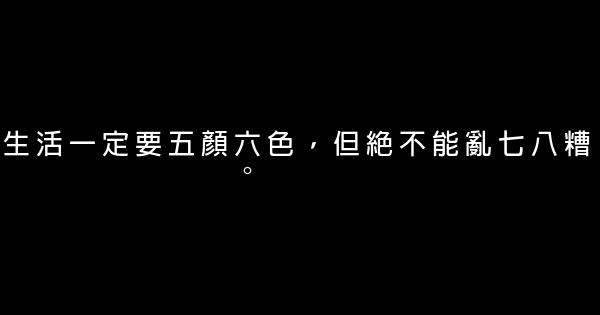 生活一定要五顏六色，但絕不能亂七八糟。